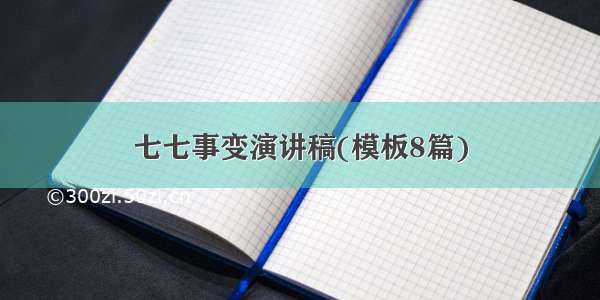 七七事变演讲稿(模板8篇)

©300zi.50zi.cn